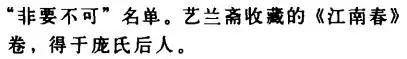 “非要不可”名单。艺兰斋收藏的《江南春》卷，得于庞氏后人。